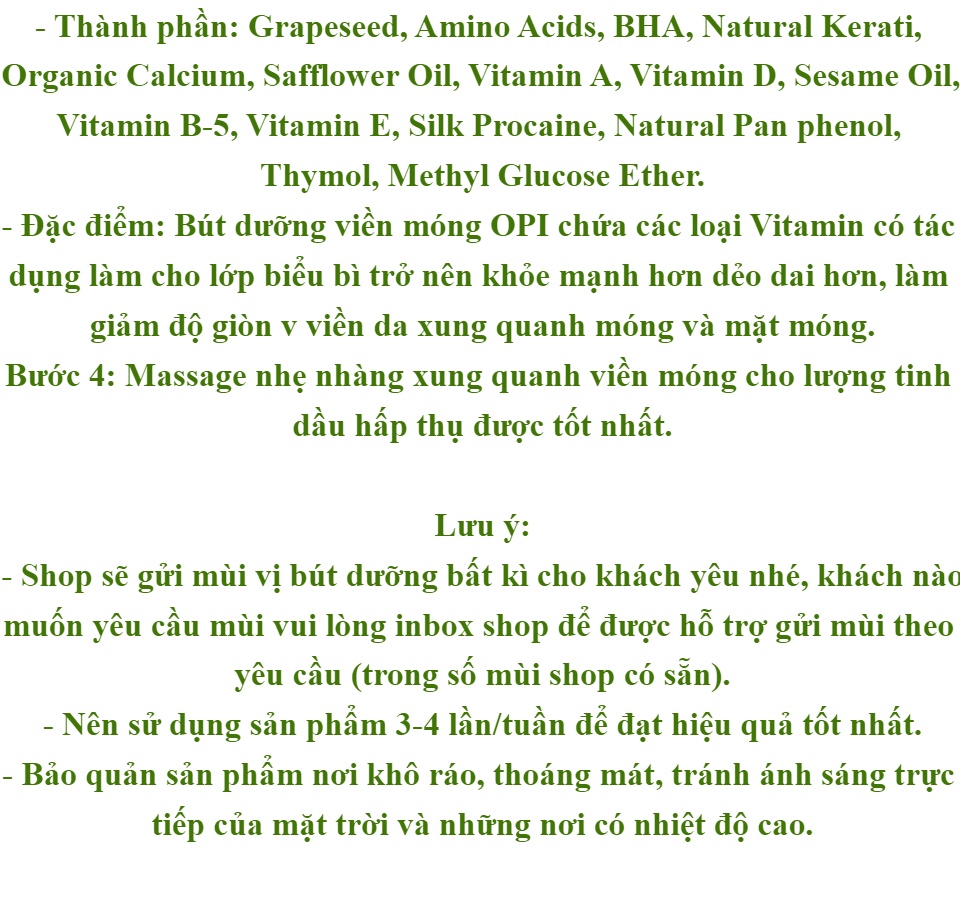 - Thành phần: Grapeseed, Amino Acids, BHA, Natural Kerati, Organic Calcium, Safflower Oil, Vitamin A, Vitamin D, Sesame Oil, Vitamin B-5, Vitamin E, Silk Procaine, Natural Pan phenol, Thymol, Methyl Glucose Ether.

- Đặc điểm: Bút dưỡng viền móng OPI chứa các loại Vitamin có tác dụng làm cho lớp biểu bì trở nên khỏe mạnh hơn dẻo dai hơn, làm giảm độ giòn v viền da xung quanh móng và mặt móng.

Bước 4: Massage nhẹ nhàng xung quanh viền móng cho lượng tinh dầu hấp thụ được tốt nhất.

Lưu ý:

- Shop sẽ gửi mùi vị bút dưỡng bất kì cho khách yêu nhé, khách nào muốn yêu cầu mùi vui lòng inbox shop để được hỗ trợ gửi mùi theo yêu cầu (trong số mùi shop có sẵn).

- Nên sử dụng sản phẩm 3-4 lần/tuần để đạt hiệu quả tốt nhất.

- Bảo quản sản phẩm nơi khô ráo, thoáng mát, tránh ánh sáng trực tiếp của mặt trời và những nơi có nhiệt độ cao.